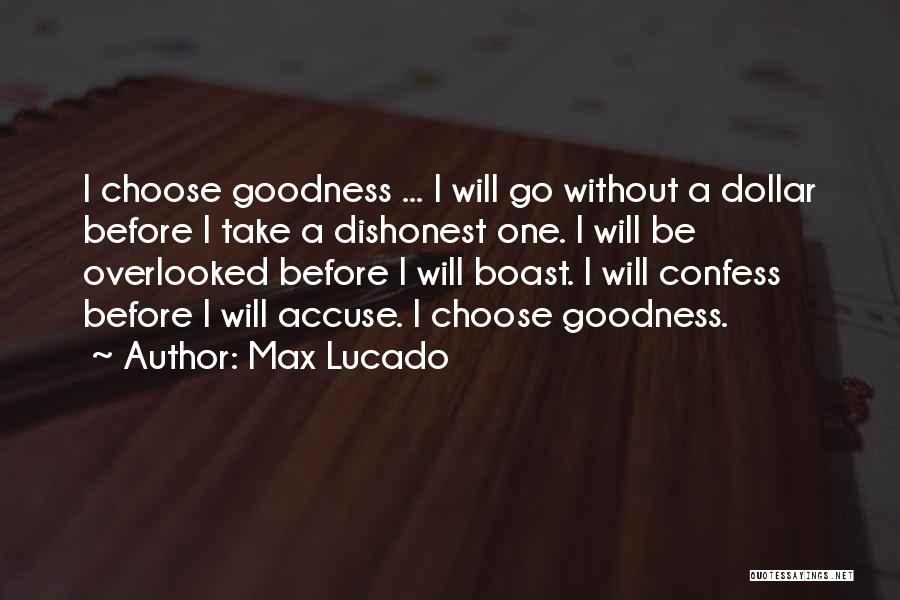 I choose goodness ... I will go without a dollar before I take a dishonest one. I will be overlooked before I will boast. I will confess before I will accuse. I choose goodness.
~ Author: Max Lucado

QUOTESSAYINGS.NET